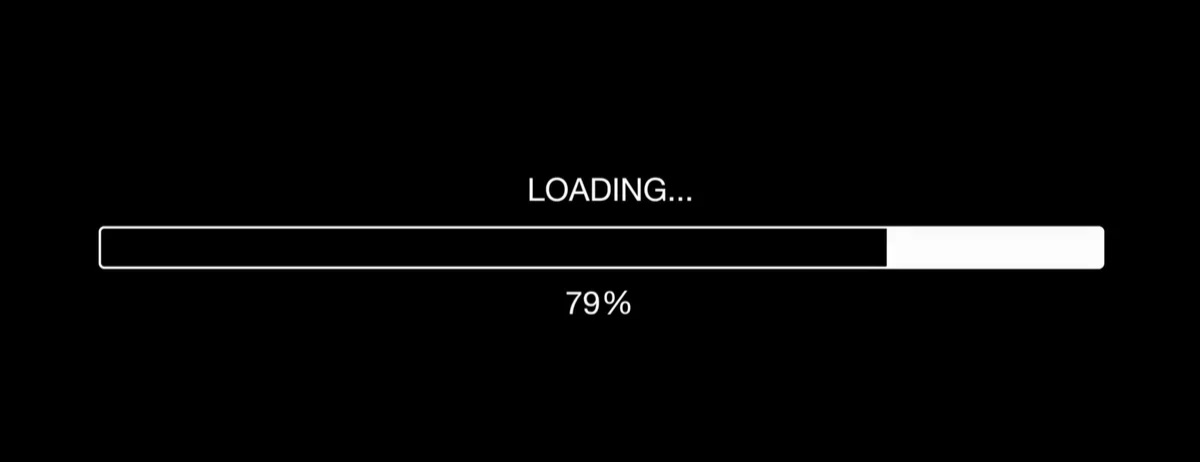 LOADING...

79%